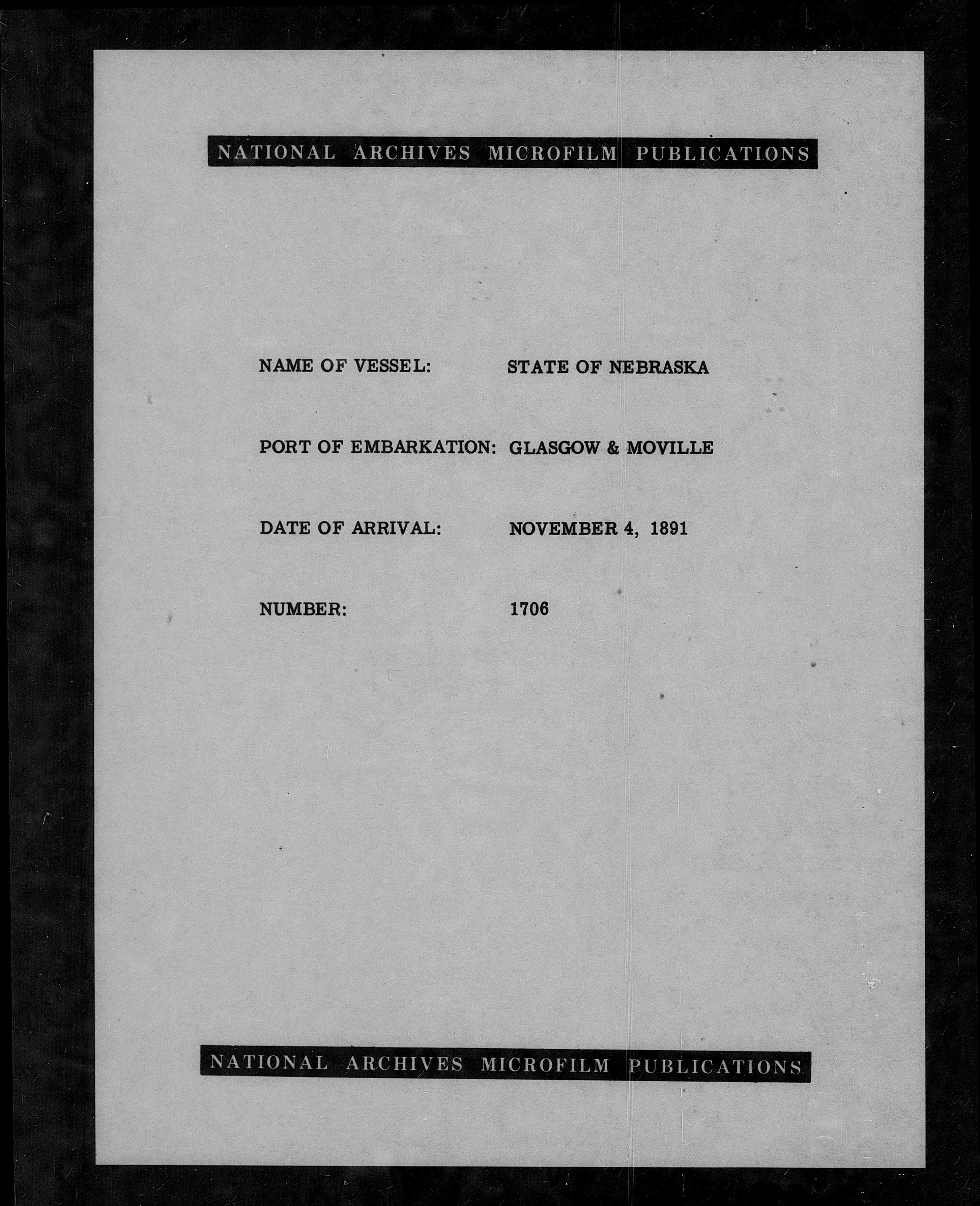 NATIONAL ARCHIVES MICROFILM PUBLICATIONS

NAME OF VESSEL: STATE OF NEBRASKA

PORT OF EMBARKATION: GLASGOW & MOVILLE

DATE OF ARRIVAL: NOVEMBER 4, 1891

NUMBER: 1706

NATIONAL ARCHIVES MICROFILM PUBLICATIONS